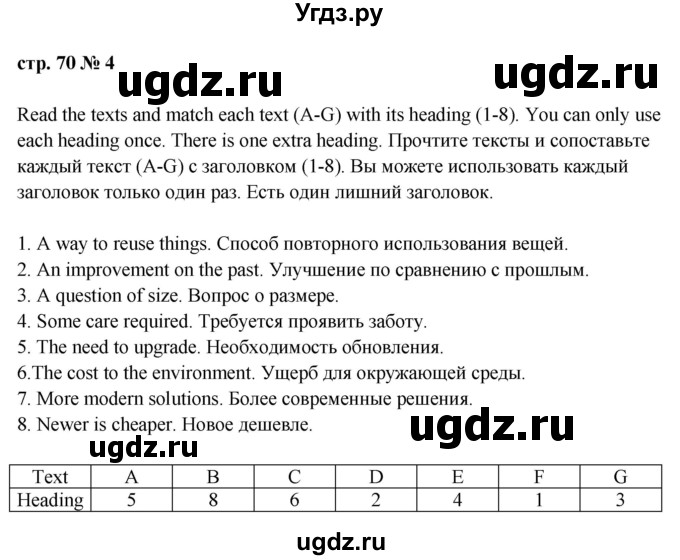 Угдз.ру

стр. 70 № 4 ugdz.ru ugdz.ru

Read the texts and match each text (A-G) with its heading (1-8). You can only use each heading once. There is one extra heading. Прочтите тексты и сопоставьте каждый текст (A-G) с заголовком (1-8). Вы можете использовать каждый заголовок только один раз. Есть один лишний заголовок.

1. A way to reuse things. Способ повторного использования вещей.
2. An improvement on the past. Улучшение по сравнению с прошлым.
3. A question of size. Вопрос о размере.
4. Some care required. Требуется проявить заботу.
5. The need to upgrade. Необходимость обновления.
6.The cost to the environment. Ущерб для окружающей среды.
7. More modern solutions. Более современные решения.
8. Newer is cheaper. Новое дешевле.

ugdz.ru ugdz.ru

| Text | A | B | C | D | E | F | G |
|---|---|---|---|---|---|---|---|
| Heading | 5 | 8 | 6 | 2 | 4 | 1 | 3 |

ugdz.ru